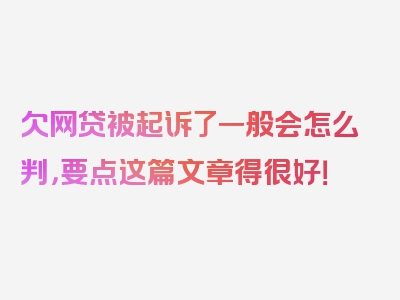 欠网贷被起诉了一般会怎么判,要点这篇文章得很好!